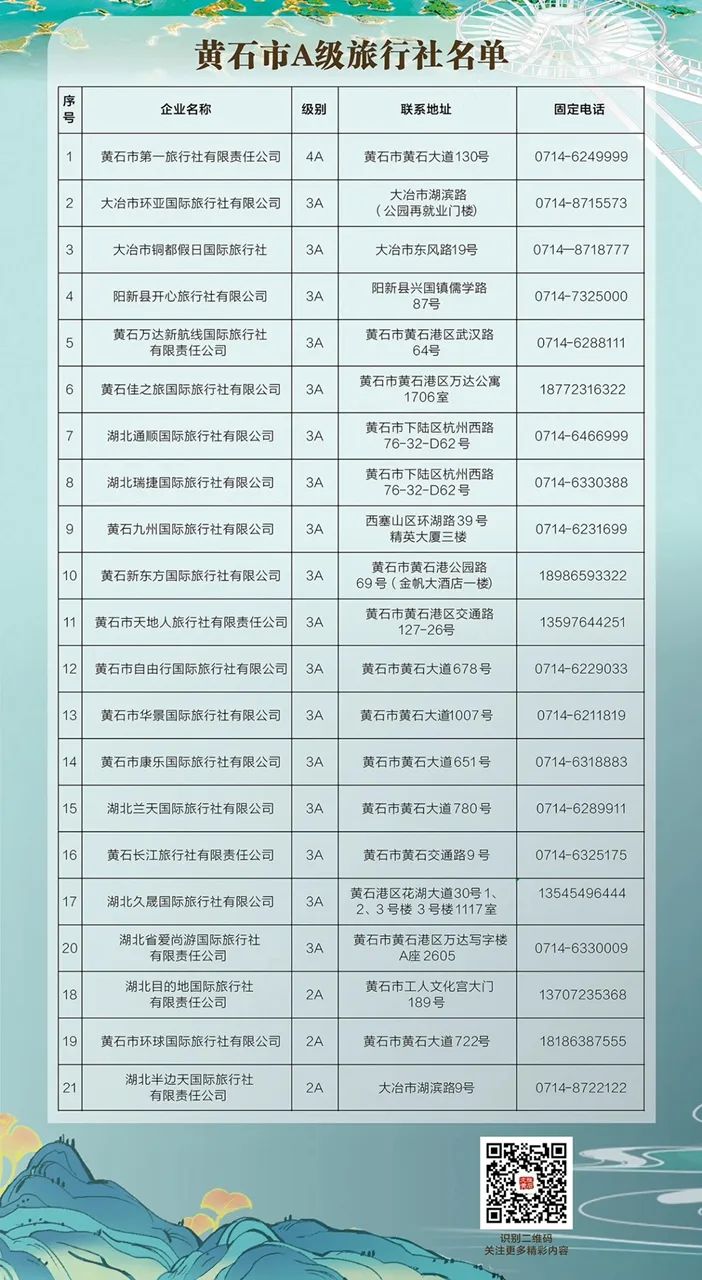 黄石市A级旅行社名单

| 序号 | 企业名称 | 级别 | 联系地址 | 固定电话 |
|---|---|---|---|---|
| 1 | 黄石市第一旅行社有限责任公司 | 4A | 黄石市黄石大道130号 | 0714-6249999 |
| 2 | 大冶市环亚国际旅行社有限公司 | 3A | 大冶市湖滨路（公园再就业门楼） | 0714-8715573 |
| 3 | 大冶市铜都假日国际旅行社 | 3A | 大冶市东风路19号 | 0714—8718777 |
| 4 | 阳新县开心旅行社有限公司 | 3A | 阳新县兴国镇儒学路87号 | 0714-7325000 |
| 5 | 黄石万达新航线国际旅行社有限责任公司 | 3A | 黄石市黄石港区武汉路64号 | 0714-6288111 |
| 6 | 黄石佳之旅国际旅行社有限公司 | 3A | 黄石市黄石港区万达公寓1706室 | 18772316322 |
| 7 | 湖北通顺国际旅行社有限公司 | 3A | 黄石市下陆区杭州西路76-32-D62号 | 0714-6466999 |
| 8 | 湖北瑞捷国际旅行社有限公司 | 3A | 黄石市下陆区杭州西路76-32-D62号 | 0714-6330388 |
| 9 | 黄石九州国际旅行社有限公司 | 3A | 西塞山区环湖路39号精英大厦三楼 | 0714-6231699 |
| 10 | 黄石新东方国际旅行社有限公司 | 3A | 黄石市黄石港公园路69号（金帆大酒店一楼） | 18986593322 |
| 11 | 黄石市天地人旅行社有限责任公司 | 3A | 黄石市黄石港区交通路127-26号 | 13597644251 |
| 12 | 黄石市自由行国际旅行社有限公司 | 3A | 黄石市黄石大道678号 | 0714-6229033 |
| 13 | 黄石市华景国际旅行社有限公司 | 3A | 黄石市黄石大道1007号 | 0714-6211819 |
| 14 | 黄石市康乐国际旅行社有限公司 | 3A | 黄石市黄石大道651号 | 0714-6318883 |
| 15 | 湖北兰天国际旅行社有限公司 | 3A | 黄石市黄石大道780号 | 0714-6289911 |
| 16 | 黄石长江旅行社有限责任公司 | 3A | 黄石市黄石交通路9号 | 0714-6325175 |
| 17 | 湖北久晟国际旅行社有限公司 | 3A | 黄石港区花湖大道30号1、2、3号楼 3号楼1117室 | 13545496444 |
| 20 | 湖北省爱尚游国际旅行社有限责任公司 | 3A | 黄石市黄石港区万达写字楼A座2605 | 0714-6330009 |
| 18 | 湖北目的地国际旅行社有限责任公司 | 2A | 黄石市工人文化宫大门189号 | 13707235368 |
| 19 | 黄石市环球国际旅行社有限公司 | 2A | 黄石市黄石大道722号 | 18186387555 |
| 21 | 湖北半边天国际旅行社有限责任公司 | 2A | 大冶市湖滨路9号 | 0714-8722122 |

识别二维码
关注更多精彩内容